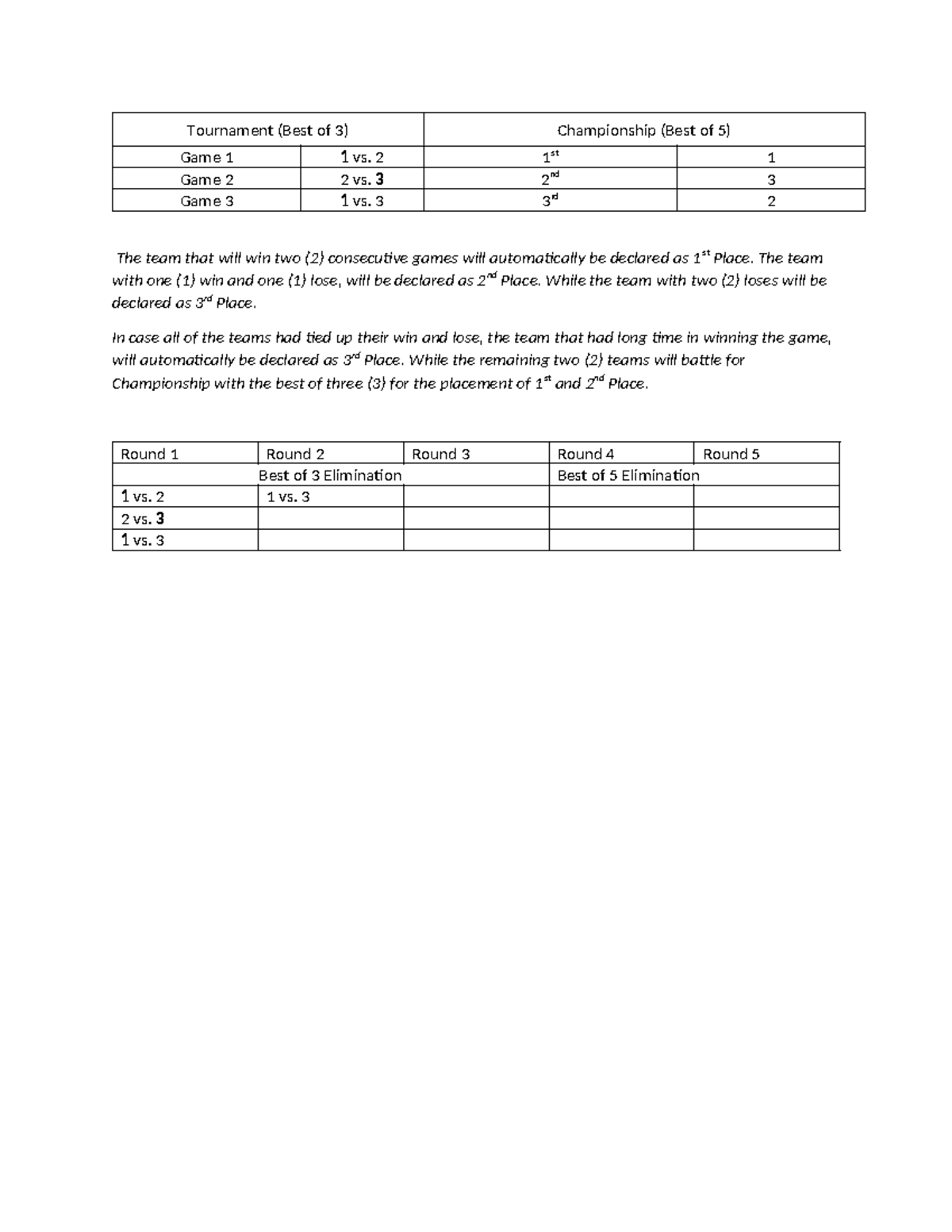 | Tournament (Best of 3) |  | Championship (Best of 5) |  |
|---|---|---|---|
| Game 1 | 1 vs. 2 | 1st | 1 |
| Game 2 | 2 vs. 3 | 2nd | 3 |
| Game 3 | 1 vs. 3 | 3rd | 2 |

The team that will win two (2) consecutive games will automatically be declared as 1st Place. The team with one (1) win and one (1) lose, will be declared as 2nd Place. While the team with two (2) loses will be declared as 3rd Place.

In case all of the teams had tied up their win and lose, the team that had long time in winning the game, will automatically be declared as 3rd Place. While the remaining two (2) teams will battle for Championship with the best of three (3) for the placement of 1st and 2nd Place.

| Round 1 | Round 2 | Round 3 | Round 4 | Round 5 |
|---|---|---|---|---|
|  | Best of 3 Elimination |  | Best of 5 Elimination |  |
| 1 vs. 2 | 1 vs. 3 |  |  |  |
| 2 vs. 3 |  |  |  |  |
| 1 vs. 3 |  |  |  |  |